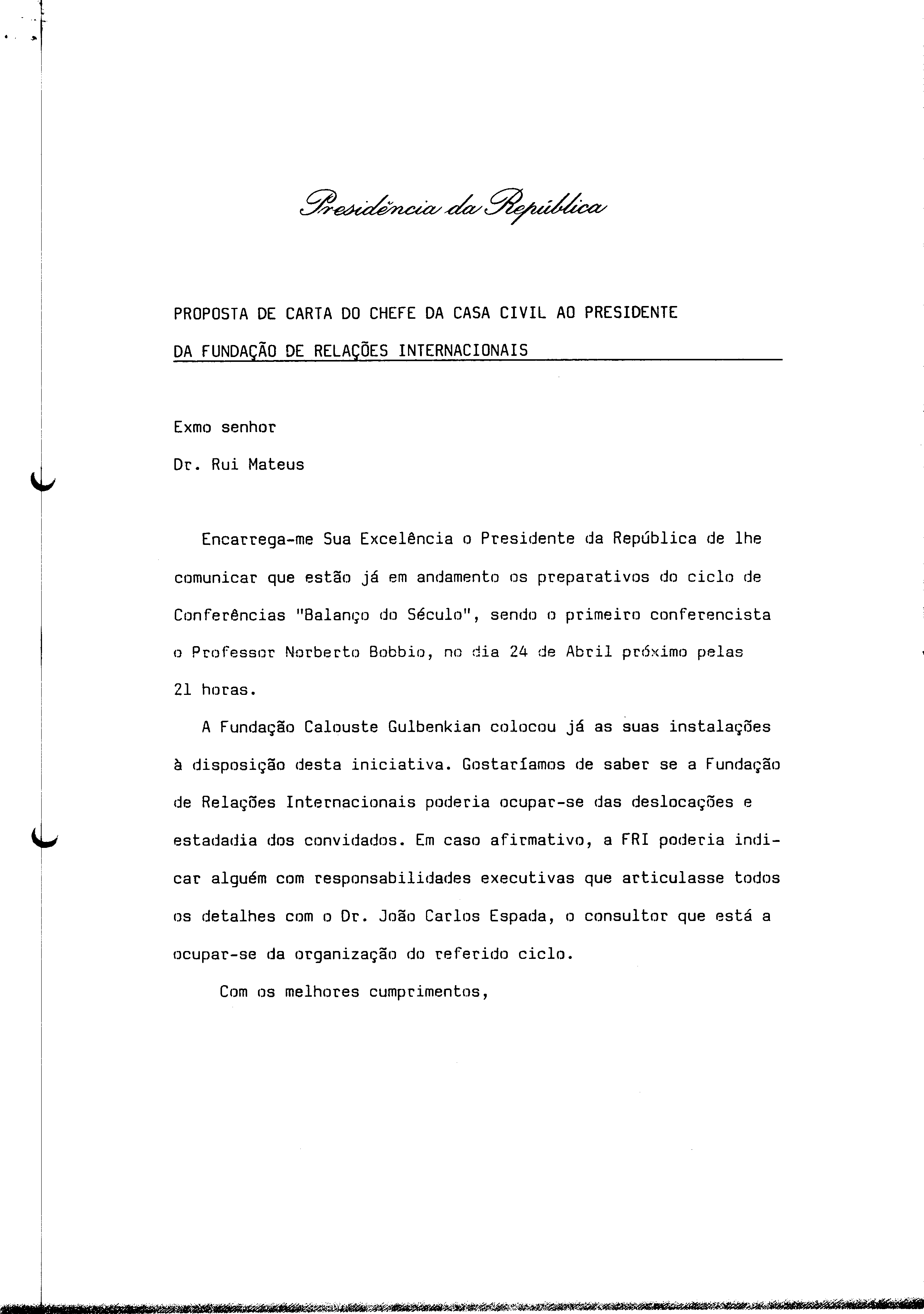 Presidência da República

PROPOSTA DE CARTA DO CHEFE DA CASA CIVIL AO PRESIDENTE DA FUNDAÇÃO DE RELAÇÕES INTERNACIONAIS

Exmo senhor
Dr. Rui Mateus

Encarrega-me Sua Excelência o Presidente da República de lhe comunicar que estão já em andamento os preparativos do ciclo de Conferências "Balanço do Século", sendo o primeiro conferencista o Professor Norberto Bobbio, no dia 24 de Abril próximo pelas 21 horas.

A Fundação Calouste Gulbenkian colocou já as suas instalações à disposição desta iniciativa. Gostaríamos de saber se a Fundação de Relações Internacionais poderia ocupar-se das deslocações e estadadia dos convidados. Em caso afirmativo, a FRI poderia indicar alguém com responsabilidades executivas que articulasse todos os detalhes com o Dr. João Carlos Espada, o consultor que está a ocupar-se da organização do referido ciclo.

Com os melhores cumprimentos,